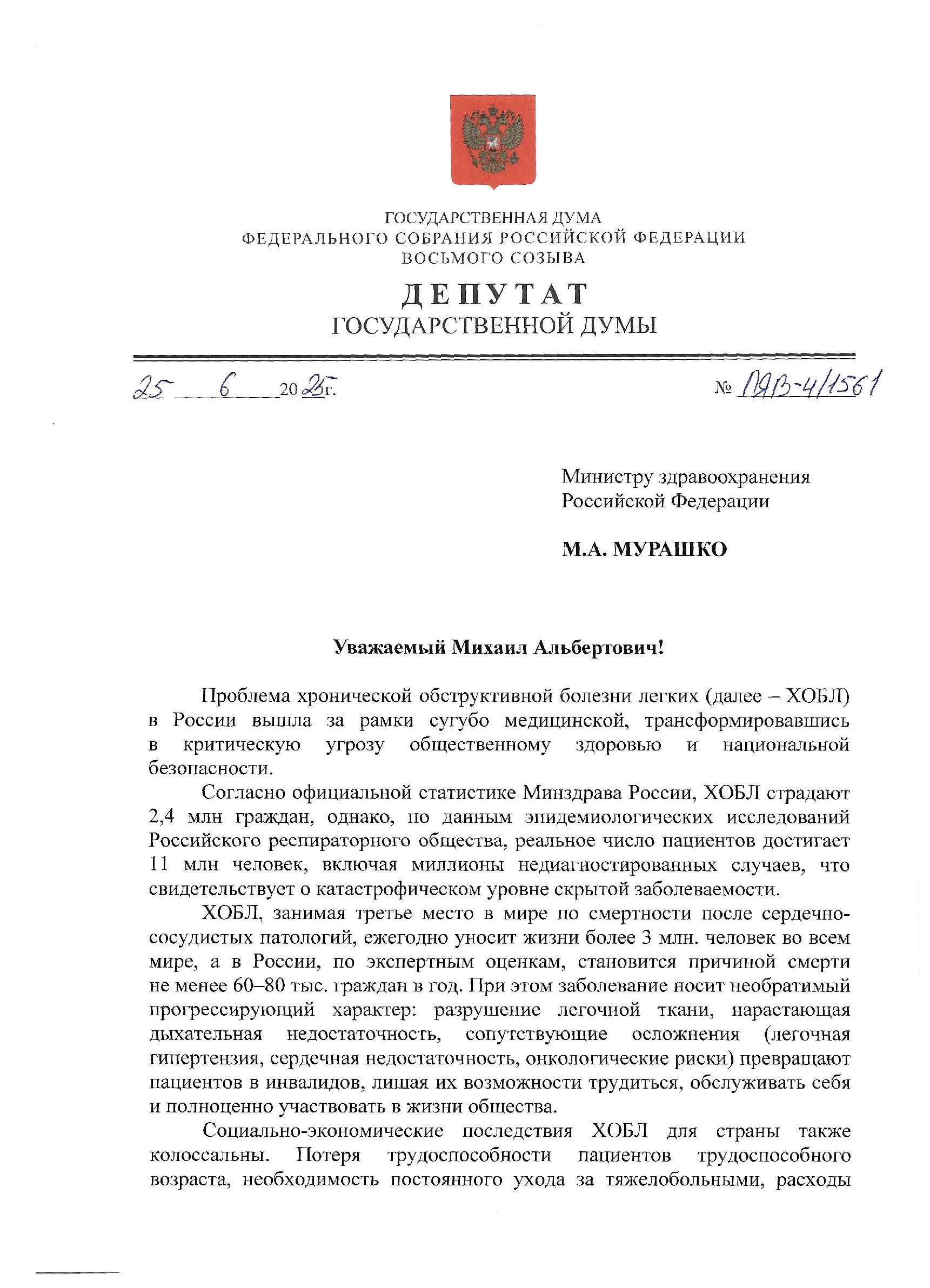 ГОСУДАРСТВЕННАЯ ДУМА
ФЕДЕРАЛЬНОГО СОБРАНИЯ РОССИЙСКОЙ ФЕДЕРАЦИИ
ВОСЬМОГО СОЗЫВА

ДЕПУТАТ
ГОСУДАРСТВЕННОЙ ДУМЫ

25 6 2025г. № ПЯВ-4/1561

Министру здравоохранения Российской Федерации

М.А. МУРАШКО

Уважаемый Михаил Альбертович!

Проблема хронической обструктивной болезни легких (далее – ХОБЛ) в России вышла за рамки сугубо медицинской, трансформировавшись в критическую угрозу общественному здоровью и национальной безопасности.

Согласно официальной статистике Минздрава России, ХОБЛ страдают 2,4 млн граждан, однако, по данным эпидемиологических исследований Российского респираторного общества, реальное число пациентов достигает 11 млн человек, включая миллионы недиагностированных случаев, что свидетельствует о катастрофическом уровне скрытой заболеваемости.

ХОБЛ, занимая третье место в мире по смертности после сердечно-сосудистых патологий, ежегодно уносит жизни более 3 млн. человек во всем мире, а в России, по экспертным оценкам, становится причиной смерти не менее 60–80 тыс. граждан в год. При этом заболевание носит необратимый прогрессирующий характер: разрушение легочной ткани, нарастающая дыхательная недостаточность, сопутствующие осложнения (легочная гипертензия, сердечная недостаточность, онкологические риски) превращают пациентов в инвалидов, лишая их возможности трудиться, обслуживать себя и полноценно участвовать в жизни общества.

Социально-экономические последствия ХОБЛ для страны также колоссальны. Потеря трудоспособности пациентов трудоспособного возраста, необходимость постоянного ухода за тяжелобольными, расходы